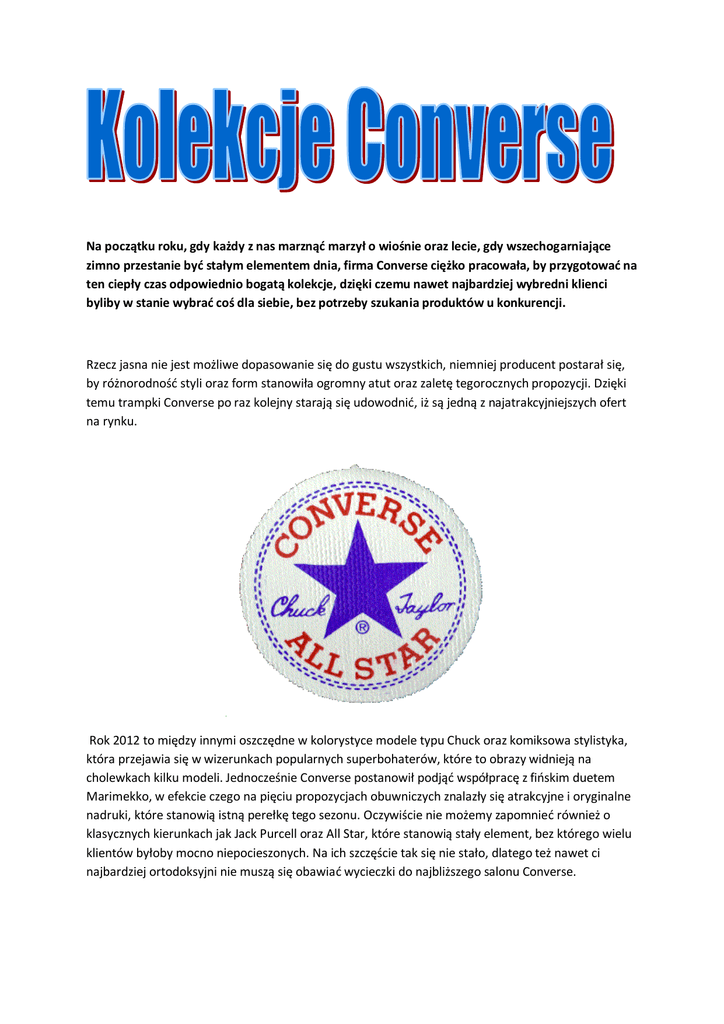 Kolekcje Converse

Na początku roku, gdy każdy z nas marznąć marzył o wiośnie oraz lecie, gdy wszechogarniające zimno przestanie być stałym elementem dnia, firma Converse ciężko pracowała, by przygotować na ten ciepły czas odpowiednio bogatą kolekcje, dzięki czemu nawet najbardziej wybredni klienci byliby w stanie wybrać coś dla siebie, bez potrzeby szukania produktów u konkurencji.

Rzecz jasna nie jest możliwe dopasowanie się do gustu wszystkich, niemniej producent postarał się, by różnorodność styli oraz form stanowiła ogromny atut oraz zaletę tegorocznych propozycji. Dzięki temu trampki Converse po raz kolejny starają się udowodnić, iż są jedną z najatrakcyjniejszych ofert na rynku.

CONVERSE
Chuck Taylor
®
ALL STAR

Rok 2012 to między innymi oszczędne w kolorystyce modele typu Chuck oraz komiksowa stylistyka, która przejawia się w wizerunkach popularnych superbohaterów, które to obrazy widnieją na cholewkach kilku modeli. Jednocześnie Converse postanowił podjąć współpracę z fińskim duetem Marimekko, w efekcie czego na pięciu propozycjach obuwniczych znalazły się atrakcyjne i oryginalne nadruki, które stanowią istną perełkę tego sezonu. Oczywiście nie możemy zapomnieć również o klasycznych kierunkach jak Jack Purcell oraz All Star, które stanowią stały element, bez którego wielu klientów byłoby mocno niepocieszonych. Na ich szczęście tak się nie stało, dlatego też nawet ci najbardziej ortodoksyjni nie muszą się obawiać wycieczki do najbliższego salonu Converse.